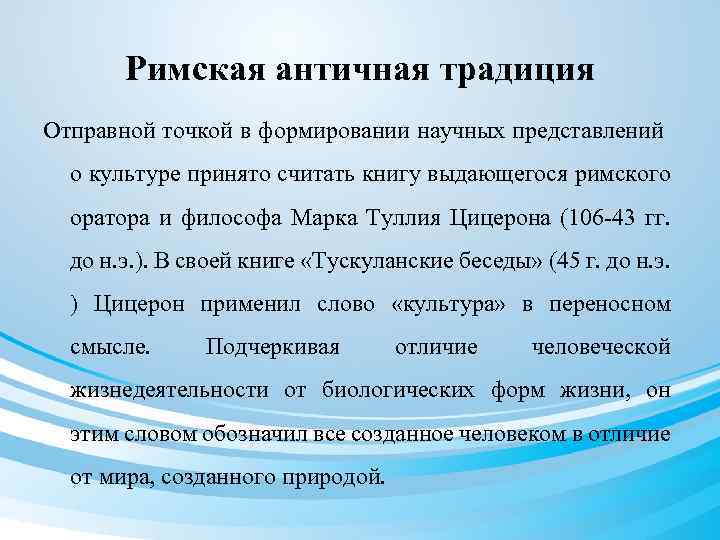 Римская античная традиция

Отправной точкой в формировании научных представлений о культуре принято считать книгу выдающегося римского оратора и философа Марка Туллия Цицерона (106-43 гг. до н.э.). В своей книге «Тускуланские беседы» (45 г. до н.э. ) Цицерон применил слово «культура» в переносном смысле. Подчеркивая отличие человеческой жизнедеятельности от биологических форм жизни, он этим словом обозначил все созданное человеком в отличие от мира, созданного природой.